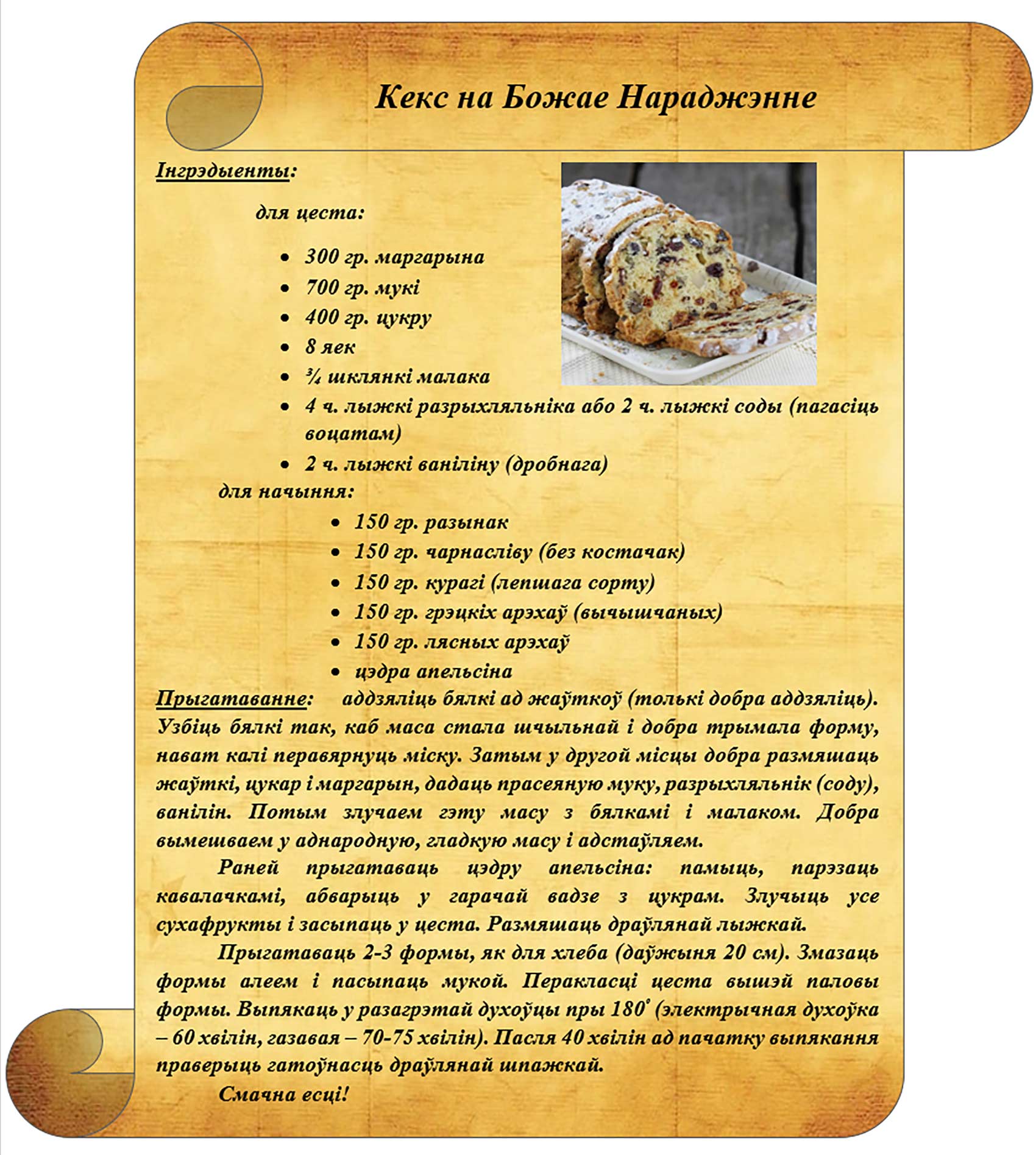 Кекс на Божае Нараджэнне

Інгрэдыенты:

для цеста:

- 300 гр. маргарына
- 700 гр. мукі
- 400 гр. цукру
- 8 яек
- ¾ шклянкі малака
- 4 ч. лыжкі разрыхляльніка або 2 ч. лыжкі соды (пагасіць воцатам)
- 2 ч. лыжкі ваніліну (дробнага)

для начыння:

- 150 гр. разынак
- 150 гр. чарнасліву (без костачак)
- 150 гр. курагі (лепшага сорту)
- 150 гр. грэцкіх арэхаў (вычышчаных)
- 150 гр. лясных арэхаў
- цэдра апельсіна

Прыгатаванне: аддзяліць бялкі ад жаўткоў (толькі добра аддзяліць). Узбіць бялкі так, каб маса стала шчыльнай і добра трымала форму, нават калі перавярнуць міску. Затым у другой місцы добра размяшаць жаўткі, цукар і маргарын, дадаць прасеяную муку, разрыхляльнік (соду), ванілін. Потым злучаем гэту масу з бялкамі і малаком. Добра вымешваем у аднародную, гладкую масу і адстаўляем.

Раней прыгатаваць цэдру апельсіна: памыць, парэзаць кавалачкамі, абварыць у гарачай вадзе з цукрам. Злучыць усе сухафрукты і засыпаць у цеста. Размяшаць драўлянай лыжкай.

Прыгатаваць 2-3 формы, як для хлеба (даўжыня 20 см). Змазаць формы алеем і пасыпаць мукой. Перакласці цеста вышэй паловы формы. Выпякаць у разагрэтай духоўцы пры 180° (электрычная духоўка – 60 хвілін, газавая – 70-75 хвілін). Пасля 40 хвілін ад пачатку выпякання праверыць гатоўнасць драўлянай шпажкай.

Смачна есці!